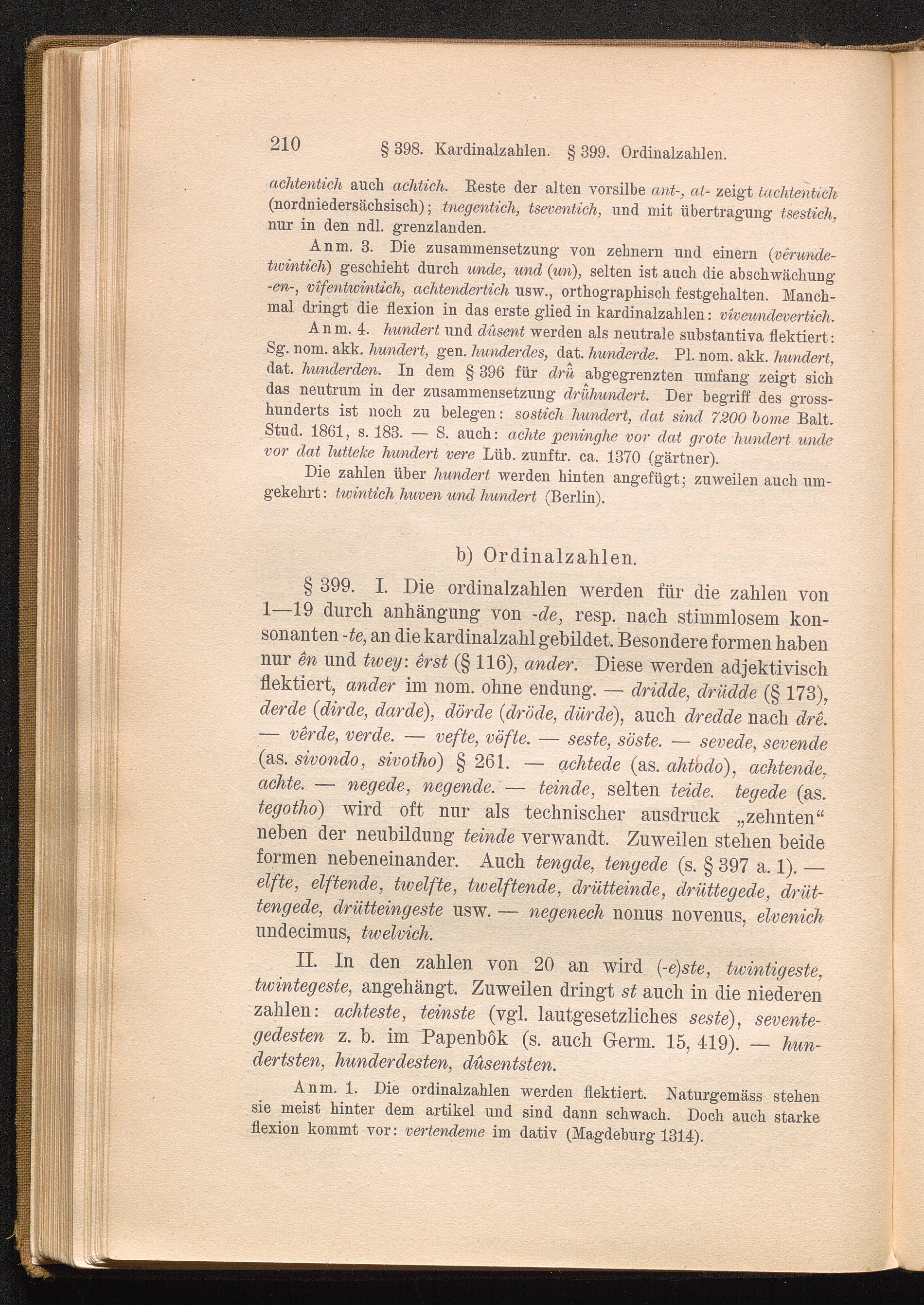 210 § 398. Kardinalzahlen. § 399. Ordinalzahlen.

achtentich auch achtich. Reste der alten vorsilbe ant-, at- zeigt tachtentich (nordniedersächsisch); tnegentich, tseventich, und mit übertragung tsestich, nur in den ndl. grenzlanden.

Anm. 3. Die zusammensetzung von zehnern und einern (vêrundetwintich) geschieht durch unde, und (un), selten ist auch die abschwächung -en-, vîfentwintich, achtendertich usw., orthographisch festgehalten. Manchmal dringt die flexion in das erste glied in kardinalzahlen: vîveundevertich.

Anm. 4. hundert und dûsent werden als neutrale substantiva flektiert: Sg. nom. akk. hundert, gen. hunderdes, dat. hunderde. Pl. nom. akk. hundert, dat. hunderden. In dem § 396 für drû abgegrenzten umfang zeigt sich das neutrum in der zusammensetzung drûhundert. Der begriff des grosshunderts ist noch zu belegen: sostich hundert, dat sind 7200 bome Balt. Stud. 1861, s. 183. — S. auch: achte peninghe vor dat grote hundert unde vor dat lutteke hundert vere Lüb. zunftr. ca. 1370 (gärtner).

Die zahlen über hundert werden hinten angefügt; zuweilen auch umgekehrt: twintich huven und hundert (Berlin).

b) Ordinalzahlen.

§ 399. I. Die ordinalzahlen werden für die zahlen von 1—19 durch anhängung von -de, resp. nach stimmlosem konsonanten -te, an die kardinalzahl gebildet. Besondere formen haben nur ên und twey: êrst (§ 116), ander. Diese werden adjektivisch flektiert, ander im nom. ohne endung. — dridde, drüdde (§ 173), derde (dirde, darde), dörde (dröde, dürde), auch dredde nach drê. — vêrde, verde. — vefte, vöfte. — seste, söste. — sevede, sevende (as. sivondo, sivotho) § 261. — achtede (as. ahtodo), achtende, achte. — negede, negende. — teinde, selten teide. tegede (as. tegotho) wird oft nur als technischer ausdruck „zehnten“ neben der neubildung teinde verwandt. Zuweilen stehen beide formen nebeneinander. Auch tengde, tengede (s. § 397 a. 1). — elfte, elftende, twelfte, twelftende, drütteinde, drüttegede, drüttengede, drütteingeste usw. — negenech nonus novenus, elvenich undecimus, twelvich.

II. In den zahlen von 20 an wird (-e)ste, twintigeste, twintegeste, angehängt. Zuweilen dringt st auch in die niederen zahlen: achteste, teinste (vgl. lautgesetzliches seste), seventegedesten z. b. im Papenbôk (s. auch Germ. 15, 419). — hundertsten, hunderdesten, dûsentsten.

Anm. 1. Die ordinalzahlen werden flektiert. Naturgemäss stehen sie meist hinter dem artikel und sind dann schwach. Doch auch starke flexion kommt vor: vertendeme im dativ (Magdeburg 1314).